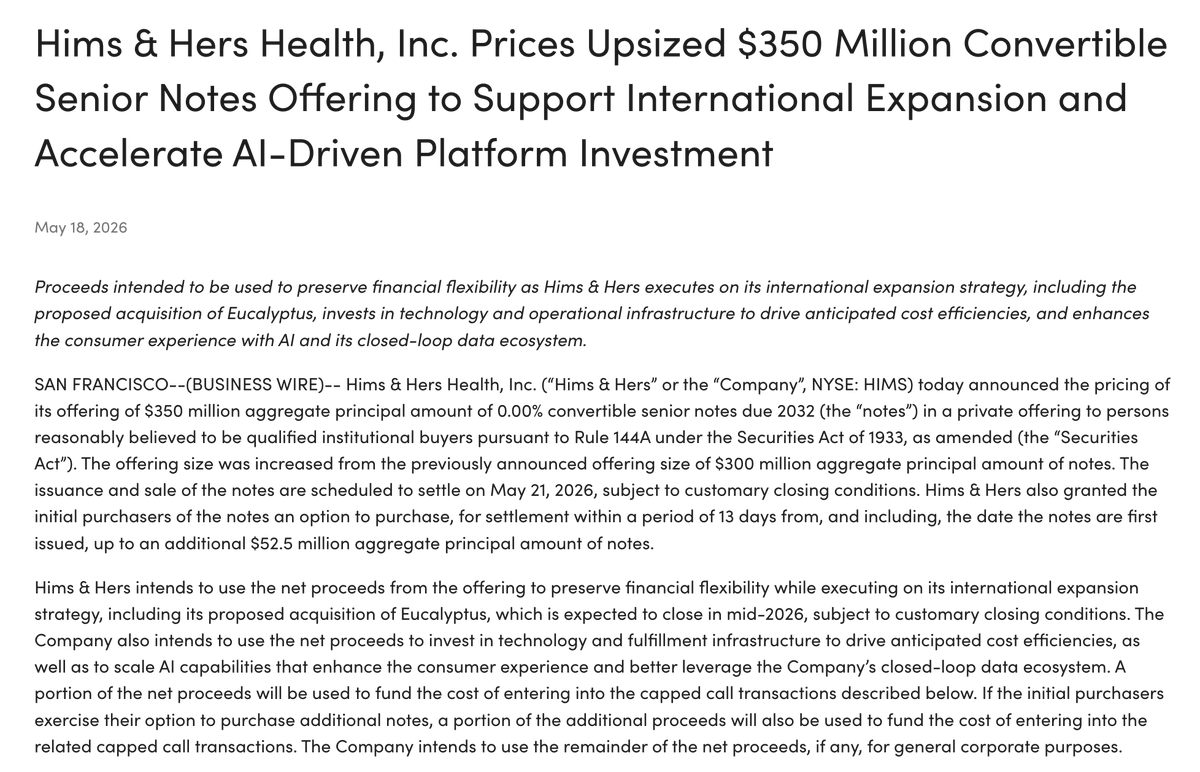 Hims & Hers Health, Inc. Prices Upsized $350 Million Convertible Senior Notes Offering to Support International Expansion and Accelerate AI-Driven Platform Investment

May 18, 2026

Proceeds intended to be used to preserve financial flexibility as Hims & Hers executes on its international expansion strategy, including the proposed acquisition of Eucalyptus, invests in technology and operational infrastructure to drive anticipated cost efficiencies, and enhances the consumer experience with AI and its closed-loop data ecosystem.

SAN FRANCISCO--(BUSINESS WIRE)-- Hims & Hers Health, Inc. (“Hims & Hers” or the “Company”, NYSE: HIMS) today announced the pricing of its offering of $350 million aggregate principal amount of 0.00% convertible senior notes due 2032 (the “notes”) in a private offering to persons reasonably believed to be qualified institutional buyers pursuant to Rule 144A under the Securities Act of 1933, as amended (the “Securities Act”). The offering size was increased from the previously announced offering size of $300 million aggregate principal amount of notes. The issuance and sale of the notes are scheduled to settle on May 21, 2026, subject to customary closing conditions. Hims & Hers also granted the initial purchasers of the notes an option to purchase, for settlement within a period of 13 days from, and including, the date the notes are first issued, up to an additional $52.5 million aggregate principal amount of notes.

Hims & Hers intends to use the net proceeds from the offering to preserve financial flexibility while executing on its international expansion strategy, including its proposed acquisition of Eucalyptus, which is expected to close in mid-2026, subject to customary closing conditions. The Company also intends to use the net proceeds to invest in technology and fulfillment infrastructure to drive anticipated cost efficiencies, as well as to scale AI capabilities that enhance the consumer experience and better leverage the Company’s closed-loop data ecosystem. A portion of the net proceeds will be used to fund the cost of entering into the capped call transactions described below. If the initial purchasers exercise their option to purchase additional notes, a portion of the additional proceeds will also be used to fund the cost of entering into the related capped call transactions. The Company intends to use the remainder of the net proceeds, if any, for general corporate purposes.